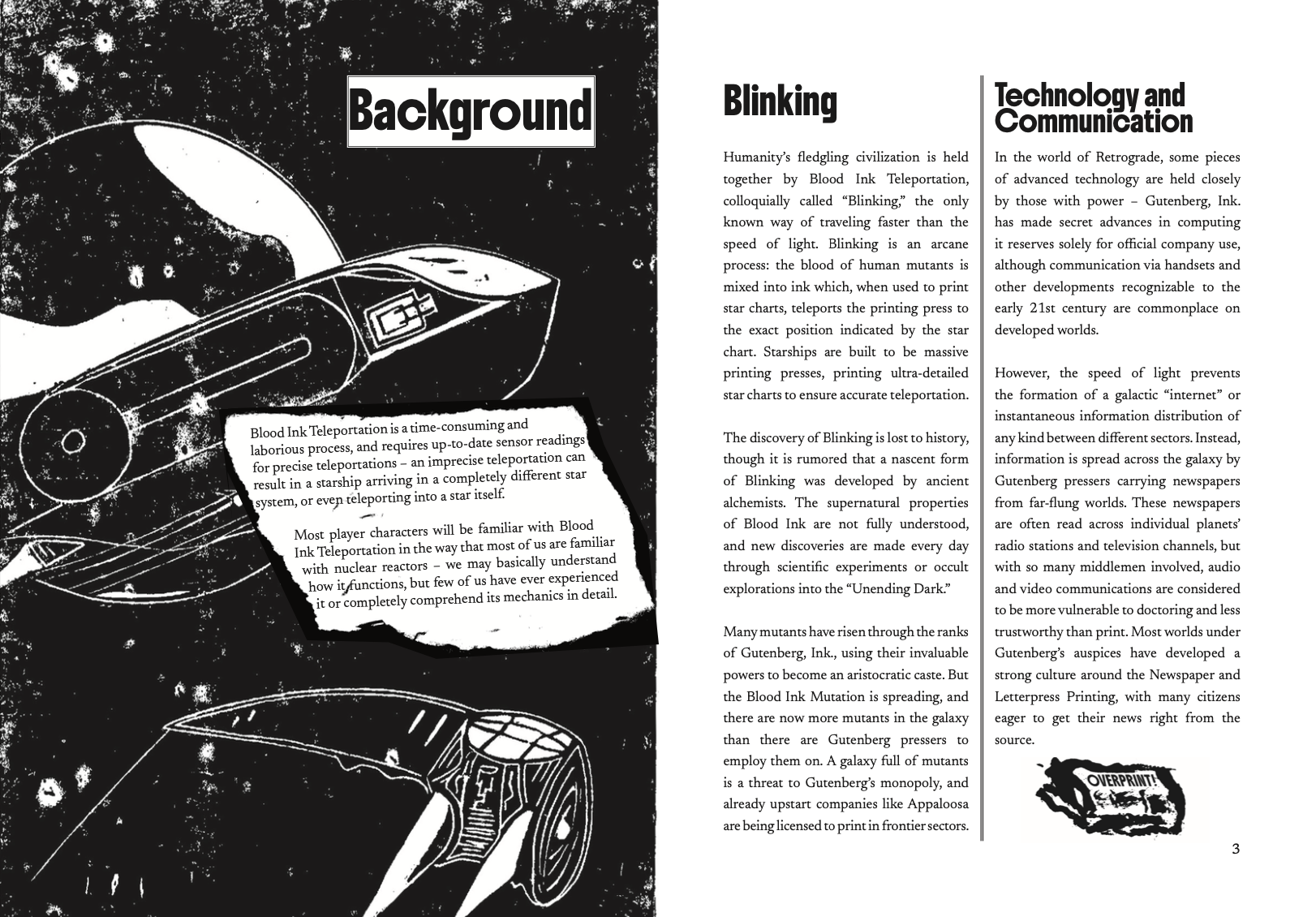 Background

Blood Ink Teleportation is a time-consuming and laborious process, and requires up-to-date sensor readings for precise teleportations – an imprecise teleportation can result in a starship arriving in a completely different star system, or even teleporting into a star itself.

Most player characters will be familiar with Blood Ink Teleportation in the way that most of us are familiar with nuclear reactors – we may basically understand how it functions, but few of us have ever experienced it or completely comprehend its mechanics in detail.

Blinking

Humanity's fledgling civilization is held together by Blood Ink Teleportation, colloquially called "Blinking," the only known way of traveling faster than the speed of light. Blinking is an arcane process: the blood of human mutants is mixed into ink which, when used to print star charts, teleports the printing press to the exact position indicated by the star chart. Starships are built to be massive printing presses, printing ultra-detailed star charts to ensure accurate teleportation.

The discovery of Blinking is lost to history, though it is rumored that a nascent form of Blinking was developed by ancient alchemists. The supernatural properties of Blood Ink are not fully understood, and new discoveries are made every day through scientific experiments or occult explorations into the "Unending Dark."

Many mutants have risen through the ranks of Gutenberg, Ink., using their invaluable powers to become an aristocratic caste. But the Blood Ink Mutation is spreading, and there are now more mutants in the galaxy than there are Gutenberg pressers to employ them on. A galaxy full of mutants is a threat to Gutenberg's monopoly, and already upstart companies like Appaloosa are being licensed to print in frontier sectors.

Technology and Communication

In the world of Retrograde, some pieces of advanced technology are held closely by those with power – Gutenberg, Ink. has made secret advances in computing it reserves solely for official company use, although communication via handsets and other developments recognizable to the early 21st century are commonplace on developed worlds.

However, the speed of light prevents the formation of a galactic "internet" or instantaneous information distribution of any kind between different sectors. Instead, information is spread across the galaxy by Gutenberg pressers carrying newspapers from far-flung worlds. These newspapers are often read across individual planets' radio stations and television channels, but with so many middlemen involved, audio and video communications are considered to be more vulnerable to doctoring and less trustworthy than print. Most worlds under Gutenberg's auspices have developed a strong culture around the Newspaper and Letterpress Printing, with many citizens eager to get their news right from the source.

OVERPRINT!

3